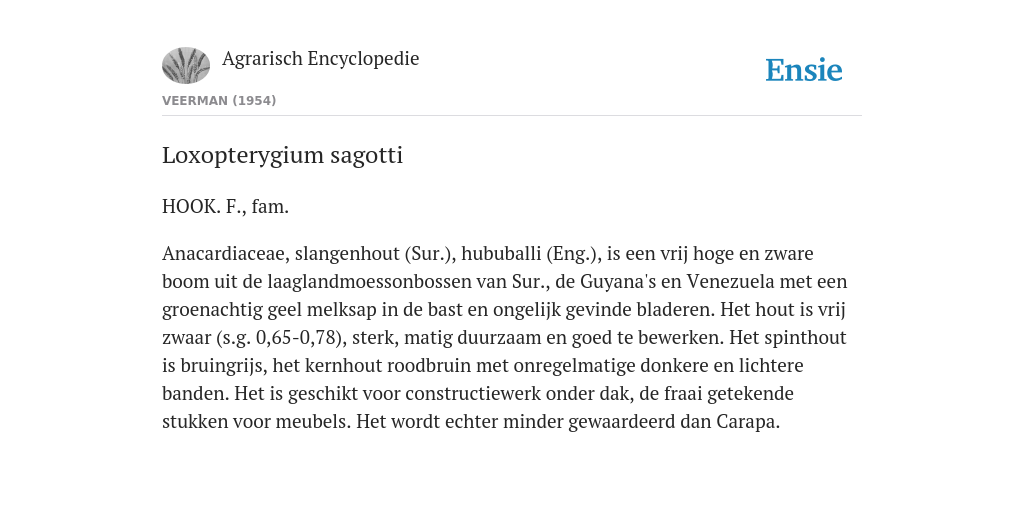 Agrarisch Encyclopedie

Ensie

VEERMAN (1954)

Loxopterygium sagotti

HOOK. F., fam.

Anacardiaceae, slangenhout (Sur.), hububalli (Eng.), is een vrij hoge en zware boom uit de laaglandmoessonbossen van Sur., de Guyana's en Venezuela met een groenachtig geel melksap in de bast en ongelijk gevinde bladeren. Het hout is vrij zwaar (s.g. 0,65-0,78), sterk, matig duurzaam en goed te bewerken. Het spinthout is bruingrijs, het kernhout roodbruin met onregelmatige donkere en lichtere banden. Het is geschikt voor constructiewerk onder dak, de fraai getekende stukken voor meubels. Het wordt echter minder gewaardeerd dan Carapa.